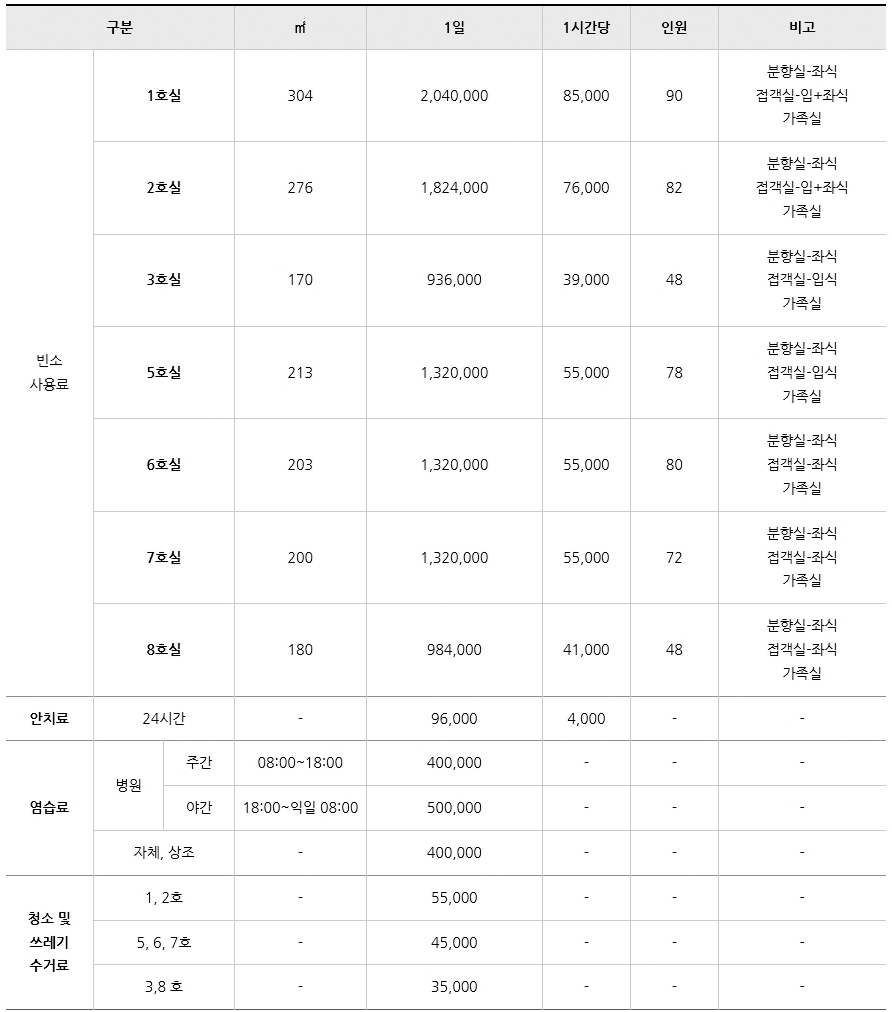 | 구분 | | | ㎡ | 1일 | 1시간당 | 인원 | 비고 |
|---|---|---|---|---|---|---|---|
| 빈소 사용료 | 1호실 | | 304 | 2,040,000 | 85,000 | 90 | 분향실-좌식 접객실-입+좌식 가족실 |
| | 2호실 | | 276 | 1,824,000 | 76,000 | 82 | 분향실-좌식 접객실-입+좌식 가족실 |
| | 3호실 | | 170 | 936,000 | 39,000 | 48 | 분향실-좌식 접객실-입식 가족실 |
| | 5호실 | | 213 | 1,320,000 | 55,000 | 78 | 분향실-좌식 접객실-입식 가족실 |
| | 6호실 | | 203 | 1,320,000 | 55,000 | 80 | 분향실-좌식 접객실-좌식 가족실 |
| | 7호실 | | 200 | 1,320,000 | 55,000 | 72 | 분향실-좌식 접객실-좌식 가족실 |
| | 8호실 | | 180 | 984,000 | 41,000 | 48 | 분향실-좌식 접객실-좌식 가족실 |
| 안치료 | 24시간 | | - | 96,000 | 4,000 | - | - |
| 염습료 | 병원 | 주간 | 08:00~18:00 | 400,000 | - | - | - |
| | | 야간 | 18:00~익일 08:00 | 500,000 | - | - | - |
| | 자체, 상조 | | - | 400,000 | - | - | - |
| 청소 및 쓰레기 수거료 | 1, 2호 | | - | 55,000 | - | - | - |
| | 5, 6, 7호 | | - | 45,000 | - | - | - |
| | 3,8 호 | | - | 35,000 | - | - | - |